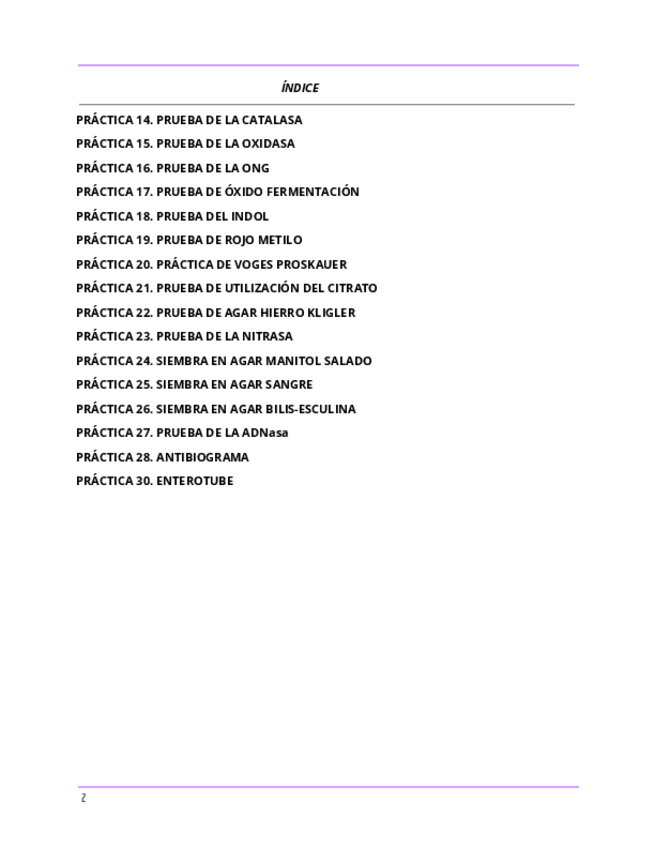 ÍNDICE

PRÁCTICA 14. PRUEBA DE LA CATALASA
PRÁCTICA 15. PRUEBA DE LA OXIDASA
PRÁCTICA 16. PRUEBA DE LA ONG
PRÁCTICA 17. PRUEBA DE ÓXIDO FERMENTACIÓN
PRÁCTICA 18. PRUEBA DEL INDOL
PRÁCTICA 19. PRUEBA DE ROJO METILO
PRÁCTICA 20. PRÁCTICA DE VOGES PROSKAUER
PRÁCTICA 21. PRUEBA DE UTILIZACIÓN DEL CITRATO
PRÁCTICA 22. PRUEBA DE AGAR HIERRO KLIGLER
PRÁCTICA 23. PRUEBA DE LA NITRASA
PRÁCTICA 24. SIEMBRA EN AGAR MANITOL SALADO
PRÁCTICA 25. SIEMBRA EN AGAR SANGRE
PRÁCTICA 26. SIEMBRA EN AGAR BILIS-ESCULINA
PRÁCTICA 27. PRUEBA DE LA ADNasa
PRÁCTICA 28. ANTIBIOGRAMA
PRÁCTICA 30. ENTEROTUBE

2